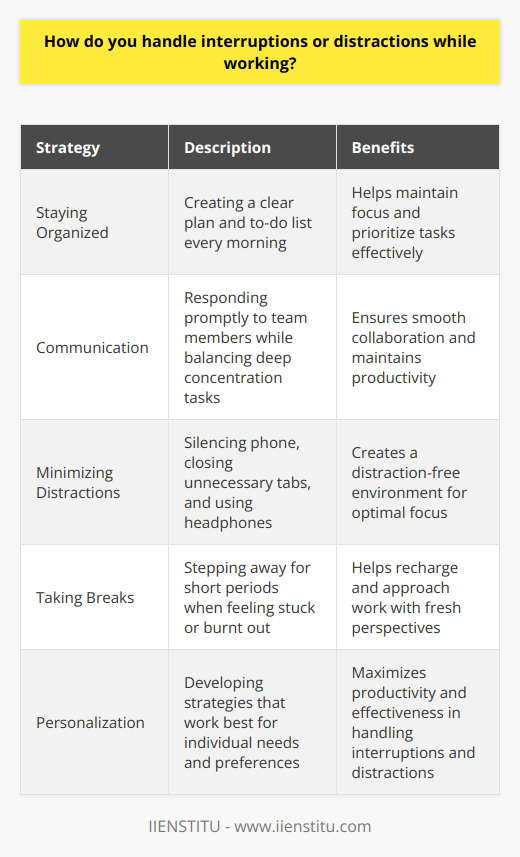 How do you handle interruptions or distractions while working?

| Strategy | Description | Benefits |
|---|---|---|
| Staying Organized | Creating a clear plan and to-do list every morning | Helps maintain focus and prioritize tasks effectively |
| Communication | Responding promptly to team members while balancing deep concentration tasks | Ensures smooth collaboration and maintains productivity |
| Minimizing Distractions | Silencing phone, closing unnecessary tabs, and using headphones | Creates a distraction-free environment for optimal focus |
| Taking Breaks | Stepping away for short periods when feeling stuck or burnt out | Helps recharge and approach work with fresh perspectives |
| Personalization | Developing strategies that work best for individual needs and preferences | Maximizes productivity and effectiveness in handling interruptions and distractions |

IIENSTITU - www.iienstitu.com